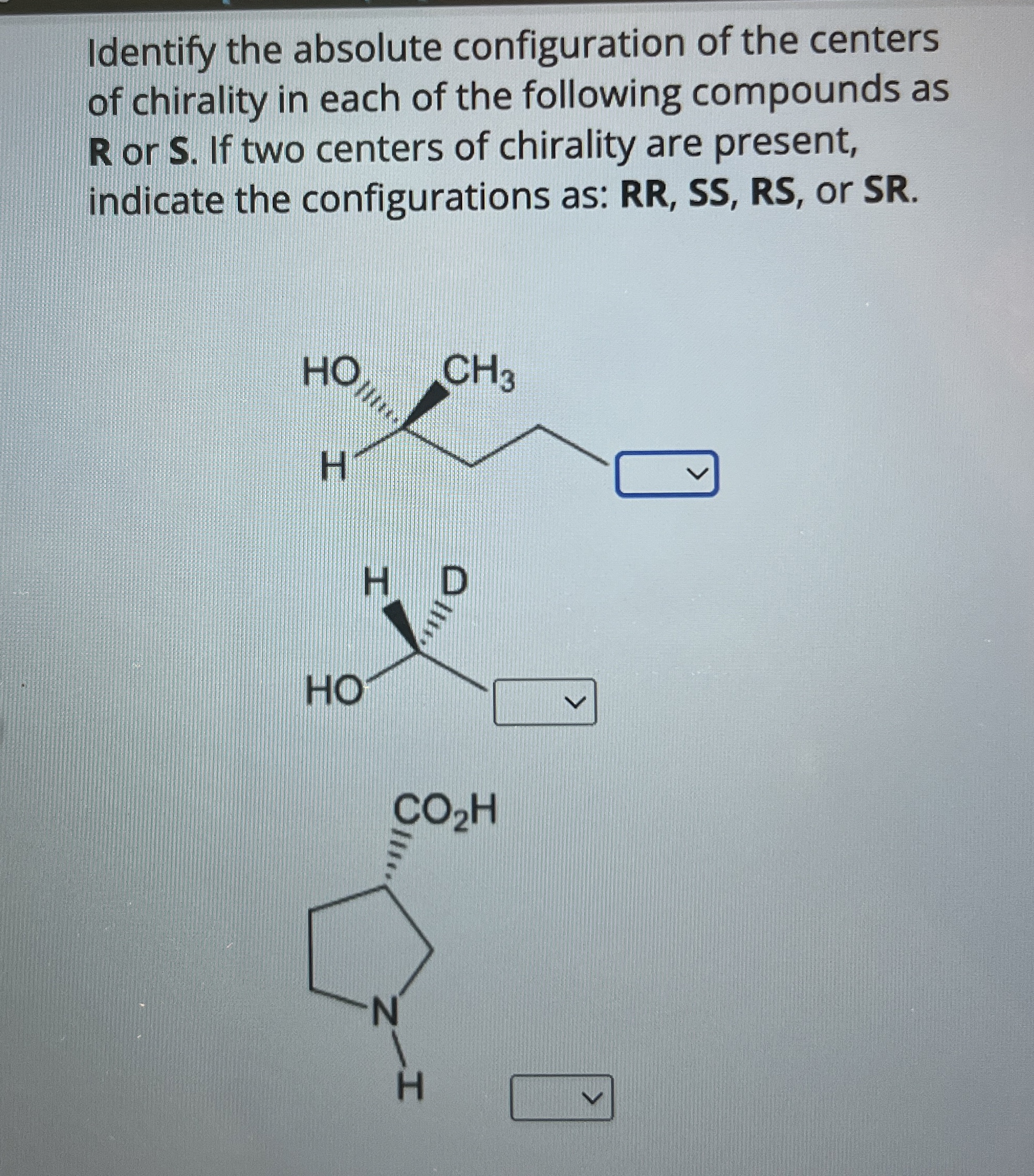 Identify the absolute configuration of the centers of chirality in each of the following compounds as R or S. If two centers of chirality are present, indicate the configurations as: RR, SS, RS, or SR.

HO

$CH_3$

H

H

D

HO

$CO_2H$

N

H